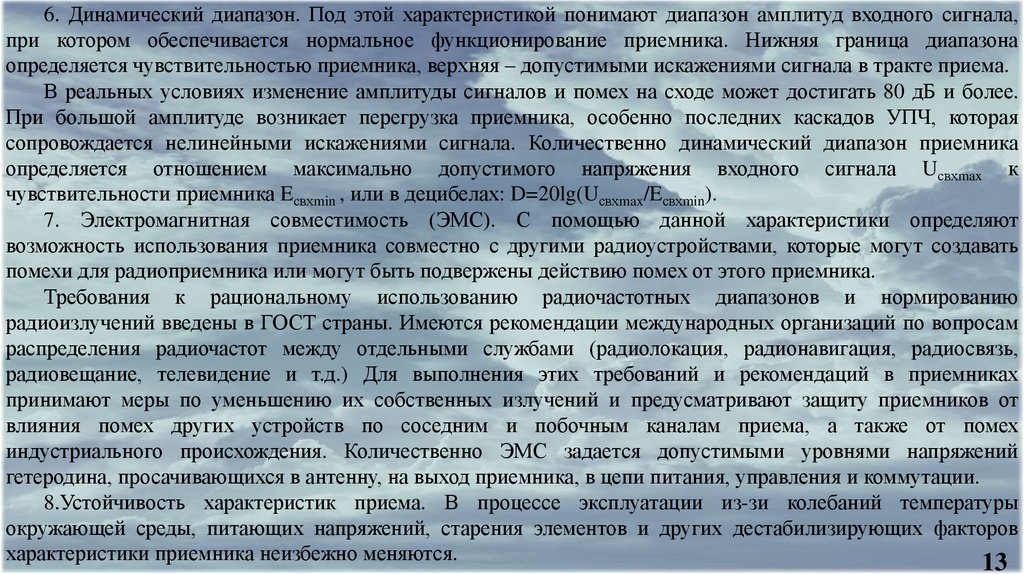 6. Динамический диапазон. Под этой характеристикой понимают диапазон амплитуд входного сигнала, при котором обеспечивается нормальное функционирование приемника. Нижняя граница диапазона определяется чувствительностью приемника, верхняя – допустимыми искажениями сигнала в тракте приема.

В реальных условиях изменение амплитуды сигналов и помех на сходе может достигать 80 дБ и более. При большой амплитуде возникает перегрузка приемника, особенно последних каскадов УПЧ, которая сопровождается нелинейными искажениями сигнала. Количественно динамический диапазон приемника определяется отношением максимально допустимого напряжения входного сигнала $U_{свхmax}$ к чувствительности приемника $E_{свхmin}$ , или в децибелах: $D=20lg(U_{свхmax}/E_{свхmin})$.

7. Электромагнитная совместимость (ЭМС). С помощью данной характеристики определяют возможность использования приемника совместно с другими радиоустройствами, которые могут создавать помехи для радиоприемника или могут быть подвержены действию помех от этого приемника.

Требования к рациональному использованию радиочастотных диапазонов и нормированию радиоизлучений введены в ГОСТ страны. Имеются рекомендации международных организаций по вопросам распределения радиочастот между отдельными службами (радиолокация, радионавигация, радиосвязь, радиовещание, телевидение и т.д.) Для выполнения этих требований и рекомендаций в приемниках принимают меры по уменьшению их собственных излучений и предусматривают защиту приемников от влияния помех других устройств по соседним и побочным каналам приема, а также от помех индустриального происхождения. Количественно ЭМС задается допустимыми уровнями напряжений гетеродина, просачивающихся в антенну, на выход приемника, в цепи питания, управления и коммутации.

8.Устойчивость характеристик приема. В процессе эксплуатации из-зи колебаний температуры окружающей среды, питающих напряжений, старения элементов и других дестабилизирующих факторов характеристики приемника неизбежно меняются.

13